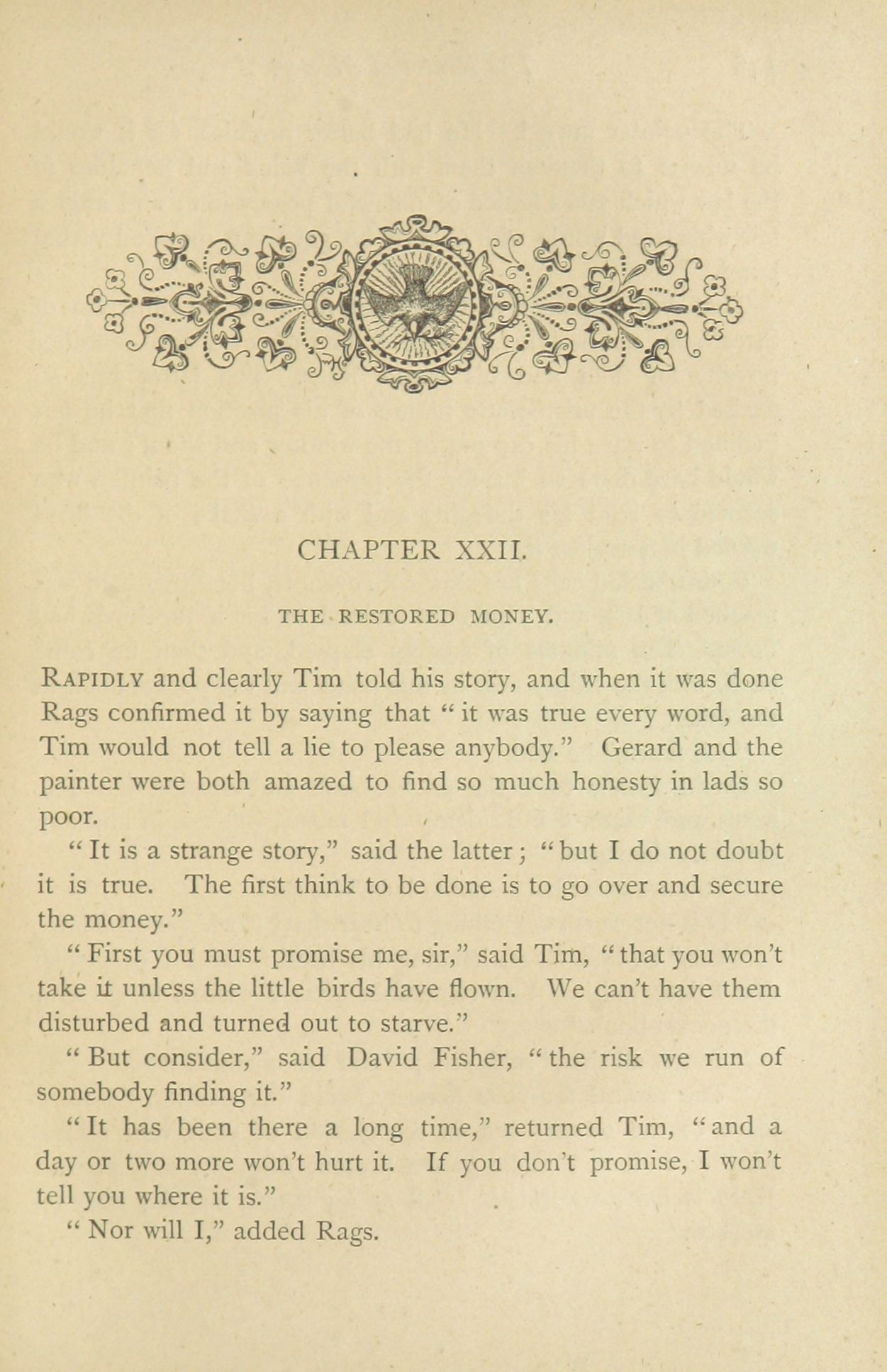 CHAPTER XXII.

THE RESTORED MONEY.

RAPIDLY and clearly Tim told his story, and when it was done Rags confirmed it by saying that "it was true every word, and Tim would not tell a lie to please anybody." Gerard and the painter were both amazed to find so much honesty in lads so poor.

"It is a strange story," said the latter; "but I do not doubt it is true. The first think to be done is to go over and secure the money."

"First you must promise me, sir," said Tim, "that you won't take it unless the little birds have flown. We can't have them disturbed and turned out to starve."

"But consider," said David Fisher, "the risk we run of somebody finding it."

"It has been there a long time," returned Tim, "and a day or two more won't hurt it. If you don't promise, I won't tell you where it is."

"Nor will I," added Rags.